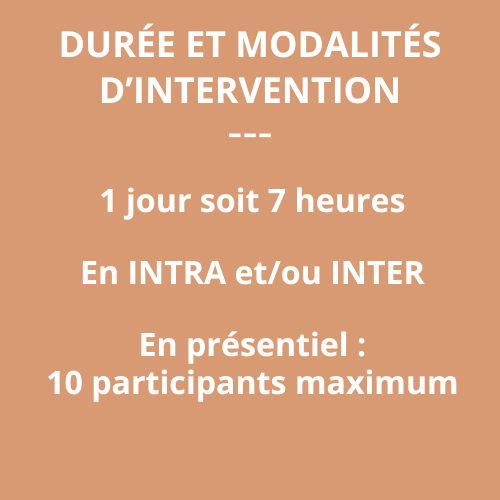 DURÉE ET MODALITÉS
D'INTERVENTION
---

1 jour soit 7 heures

En INTRA et/ou INTER

En présentiel :
10 participants maximum